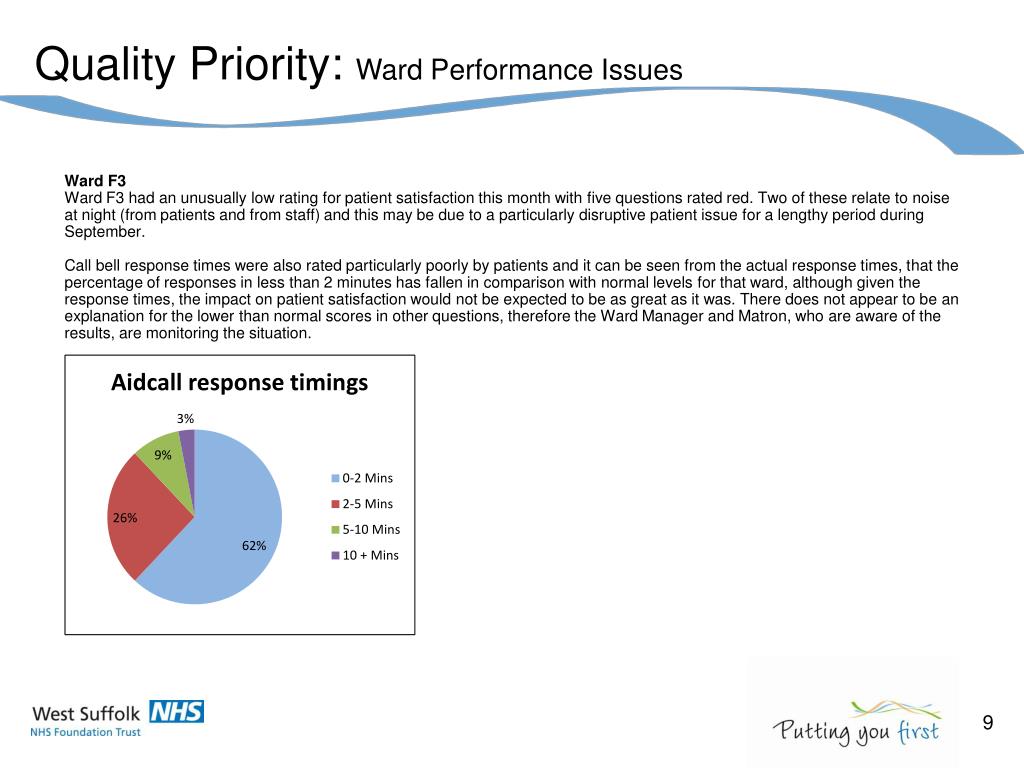 Quality Priority: Ward Performance Issues

Ward F3
Ward F3 had an unusually low rating for patient satisfaction this month with five questions rated red. Two of these relate to noise at night (from patients and from staff) and this may be due to a particularly disruptive patient issue for a lengthy period during September.

Call bell response times were also rated particularly poorly by patients and it can be seen from the actual response times, that the percentage of responses in less than 2 minutes has fallen in comparison with normal levels for that ward, although given the response times, the impact on patient satisfaction would not be expected to be as great as it was. There does not appear to be an explanation for the lower than normal scores in other questions, therefore the Ward Manager and Matron, who are aware of the results, are monitoring the situation.

Aidcall response timings

3%
9%
26%
62%

0-2 Mins
2-5 Mins
5-10 Mins
10 + Mins

West Suffolk NHS
NHS Foundation Trust

Putting you first

9